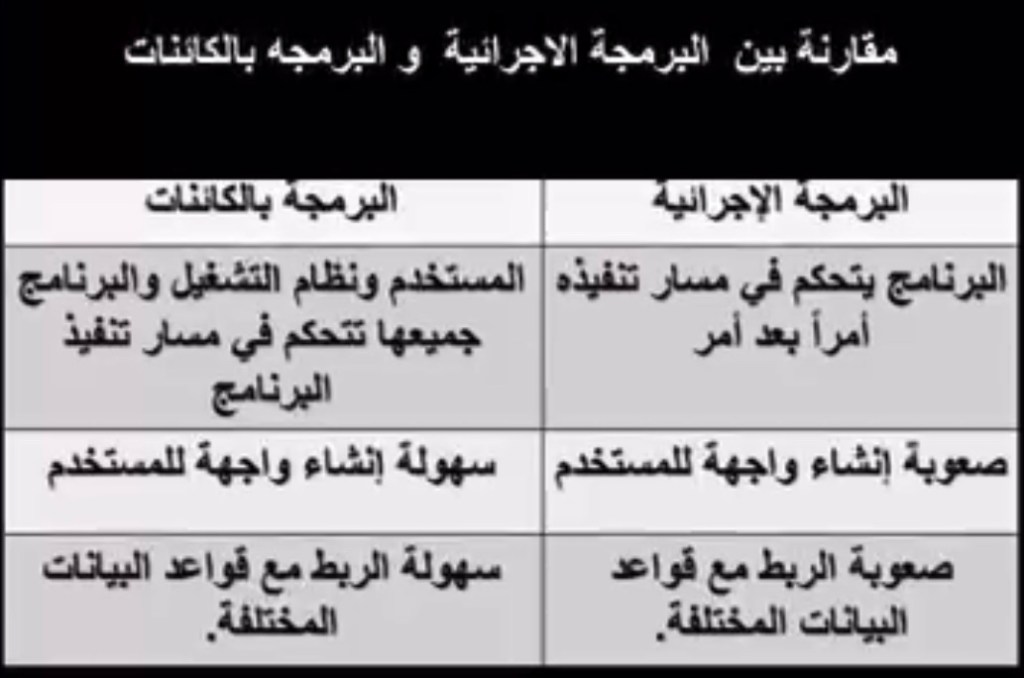 مقارنة بين البرمجة الاجرائية و البرمجه بالكائنات

| البرمجة الإجرائية | البرمجة بالكائنات |
|---|---|
| البرنامج يتحكم في مسار تنفيذه أمراً بعد أمر | المستخدم ونظام التشغيل والبرنامج جميعها تتحكم في مسار تنفيذ البرنامج |
| صعوبة إنشاء واجهة للمستخدم | سهولة إنشاء واجهة للمستخدم |
| صعوبة الربط مع قواعد البيانات المختلفة. | سهولة الربط مع قواعد البيانات المختلفة. |